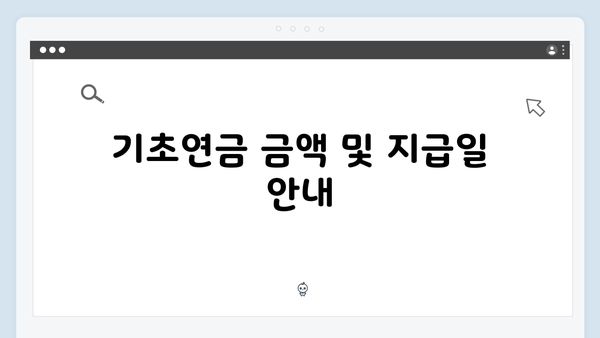 기초연금 금액 및 지급일 안내